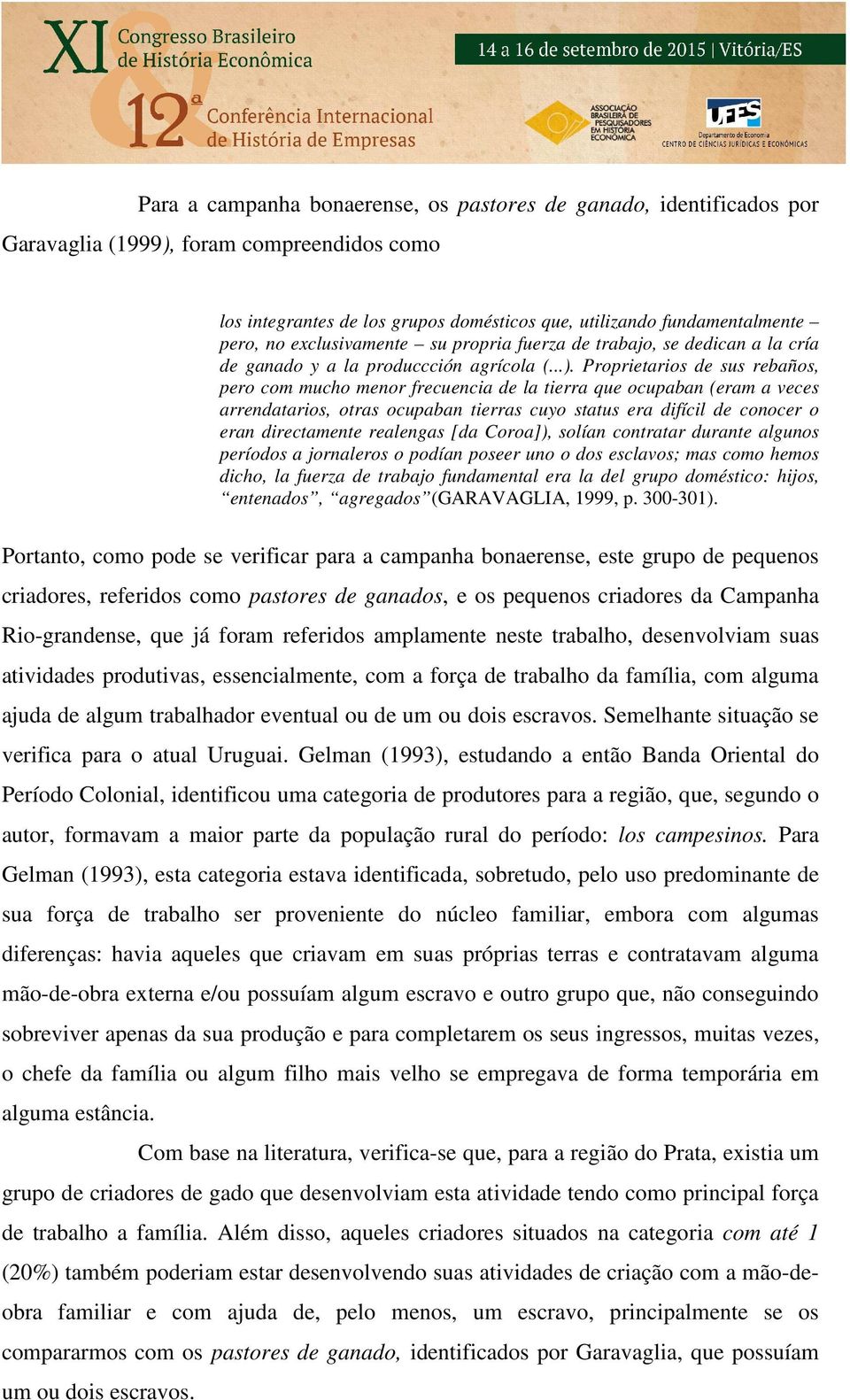 XI Congresso Brasileiro de História Econômica

14 a 16 de setembro de 2015 | Vitória/ES

12ª Conferência Internacional de História de Empresas

ASSOCIAÇÃO BRASILEIRA DE PESQUISADORES EM HISTÓRIA ECONÔMICA

UFES Departamento de Economia CENTRO DE CIÊNCIAS JURÍDICAS E ECONÔMICAS

Para a campanha bonaerense, os pastores de ganado, identificados por Garavaglia (1999), foram compreendidos como

los integrantes de los grupos domésticos que, utilizando fundamentalmente – pero, no exclusivamente – su propria fuerza de trabajo, se dedican a la cría de ganado y a la produccción agrícola (...). Proprietarios de sus rebaños, pero com mucho menor frecuencia de la tierra que ocupaban (eram a veces arrendatarios, otras ocupaban tierras cuyo status era difícil de conocer o eran directamente realengas [da Coroa]), solían contratar durante algunos períodos a jornaleros o podían poseer uno o dos esclavos; mas como hemos dicho, la fuerza de trabajo fundamental era la del grupo doméstico: hijos, “entenados”, “agregados”(GARAVAGLIA, 1999, p. 300-301).

Portanto, como pode se verificar para a campanha bonaerense, este grupo de pequenos criadores, referidos como pastores de ganados, e os pequenos criadores da Campanha Rio-grandense, que já foram referidos amplamente neste trabalho, desenvolviam suas atividades produtivas, essencialmente, com a força de trabalho da família, com alguma ajuda de algum trabalhador eventual ou de um ou dois escravos. Semelhante situação se verifica para o atual Uruguai. Gelman (1993), estudando a então Banda Oriental do Período Colonial, identificou uma categoria de produtores para a região, que, segundo o autor, formavam a maior parte da população rural do período: los campesinos. Para Gelman (1993), esta categoria estava identificada, sobretudo, pelo uso predominante de sua força de trabalho ser proveniente do núcleo familiar, embora com algumas diferenças: havia aqueles que criavam em suas próprias terras e contratavam alguma mão-de-obra externa e/ou possuíam algum escravo e outro grupo que, não conseguindo sobreviver apenas da sua produção e para completarem os seus ingressos, muitas vezes, o chefe da família ou algum filho mais velho se empregava de forma temporária em alguma estância.

Com base na literatura, verifica-se que, para a região do Prata, existia um grupo de criadores de gado que desenvolviam esta atividade tendo como principal força de trabalho a família. Além disso, aqueles criadores situados na categoria com até 1 (20%) também poderiam estar desenvolvendo suas atividades de criação com a mão-de-obra familiar e com ajuda de, pelo menos, um escravo, principalmente se os compararmos com os pastores de ganado, identificados por Garavaglia, que possuíam um ou dois escravos.